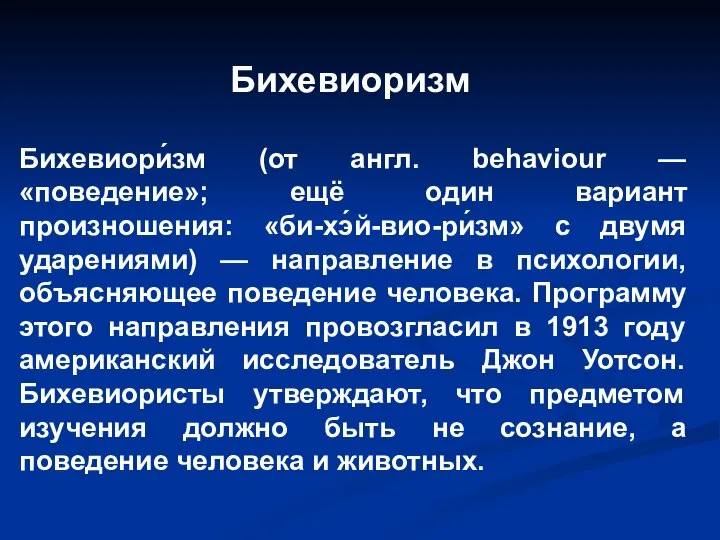 Бихевиоризм

Бихевиори́зм (от англ. behaviour — «поведение»; ещё один вариант произношения: «би-хэ́й-вио-ри́зм» с двумя ударениями) — направление в психологии, объясняющее поведение человека. Программу этого направления провозгласил в 1913 году американский исследователь Джон Уотсон. Бихевиористы утверждают, что предметом изучения должно быть не сознание, а поведение человека и животных.